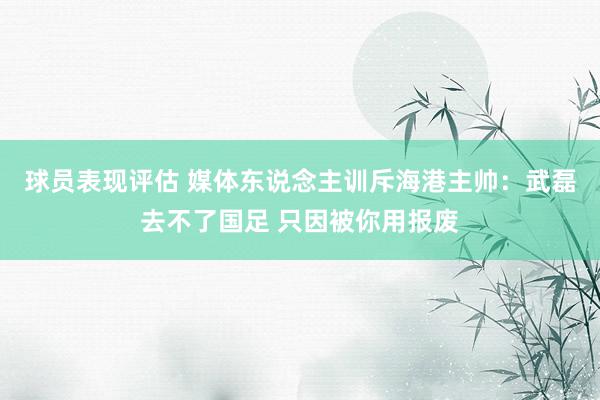 球员表现评估 媒体东说念主训斥海港主帅：武磊去不了国足 只因被你用报废